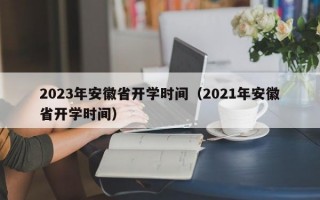 2023年安徽省开学时间（2021年安徽省开学时间）